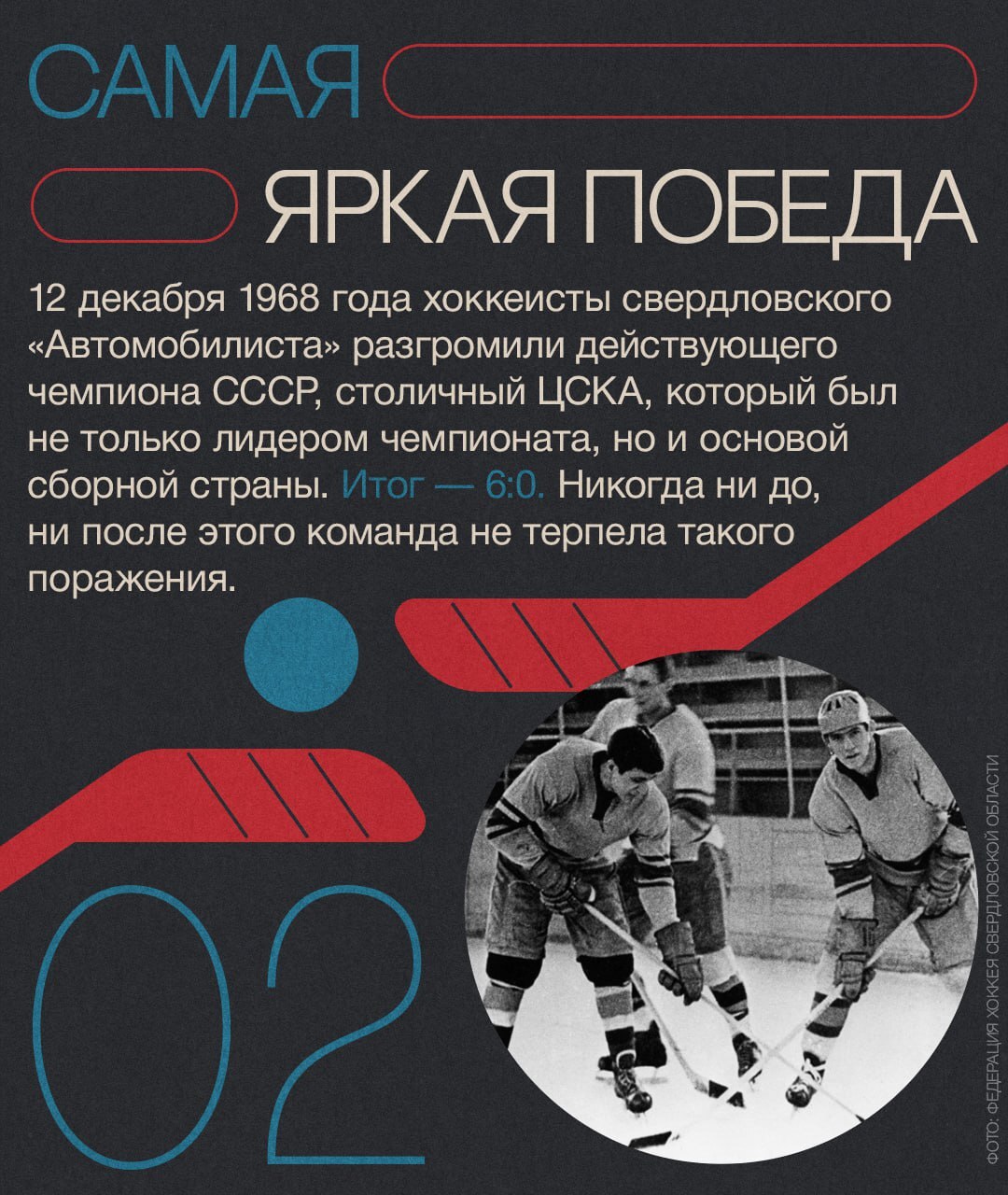 САМАЯ

ЯРКАЯ ПОБЕДА

12 декабря 1968 года хоккеисты свердловского «Автомобилиста» разгромили действующего чемпиона СССР, столичный ЦСКА, который был не только лидером чемпионата, но и основой сборной страны. Итог — 6:0. Никогда ни до, ни после этого команда не терпела такого поражения.

02

ФОТО: ФЕДЕРАЦИЯ ХОККЕЯ СВЕРДЛОВСКОЙ ОБЛАСТИ